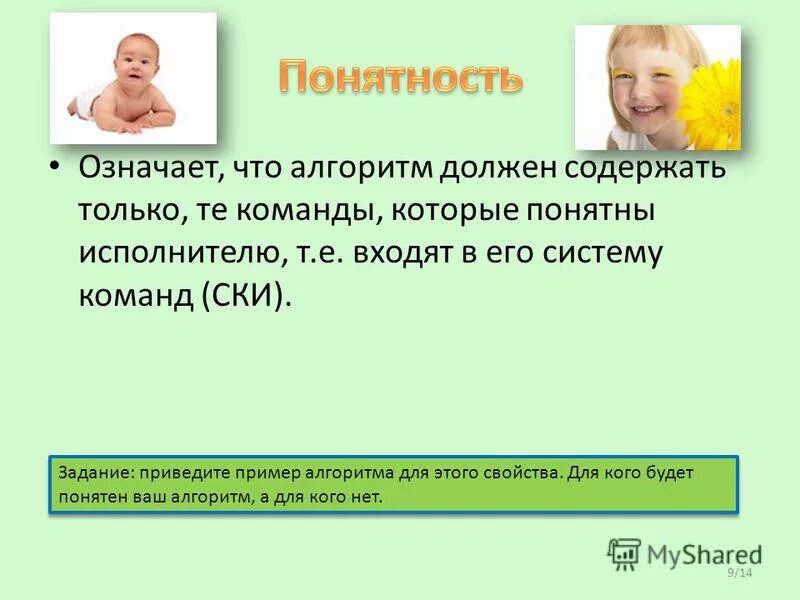 Понятность

• Означает, что алгоритм должен содержать только, те команды, которые понятны исполнителю, т.е. входят в его систему команд (СКИ).

Задание: приведите пример алгоритма для этого свойства. Для кого будет понятен ваш алгоритм, а для кого нет.

MyShared

9/14